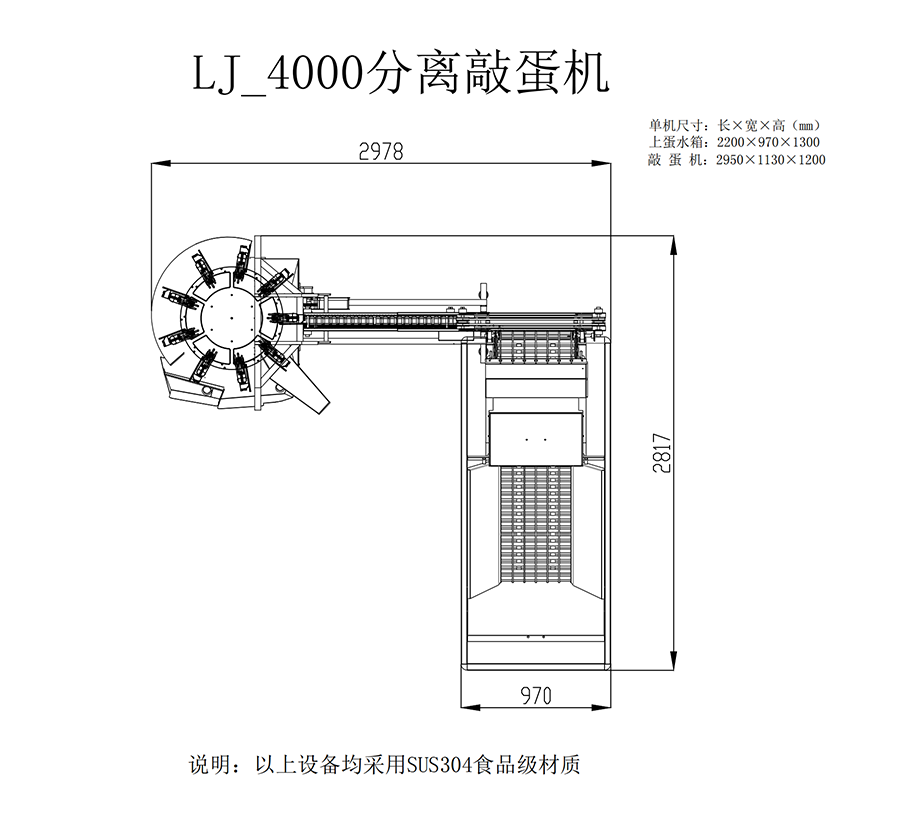 LJ_4000分离敲蛋机

单机尺寸：长×宽×高（mm）
上蛋水箱：2200×970×1300
敲 蛋 机：2950×1130×1200

2978

2817

970

说明：以上设备均采用SUS304食品级材质